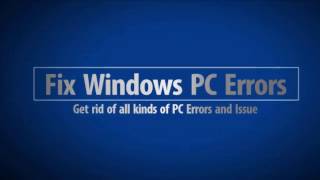 Fix Windows PC Errors

Get rid of all kinds of PC Errors and Issue